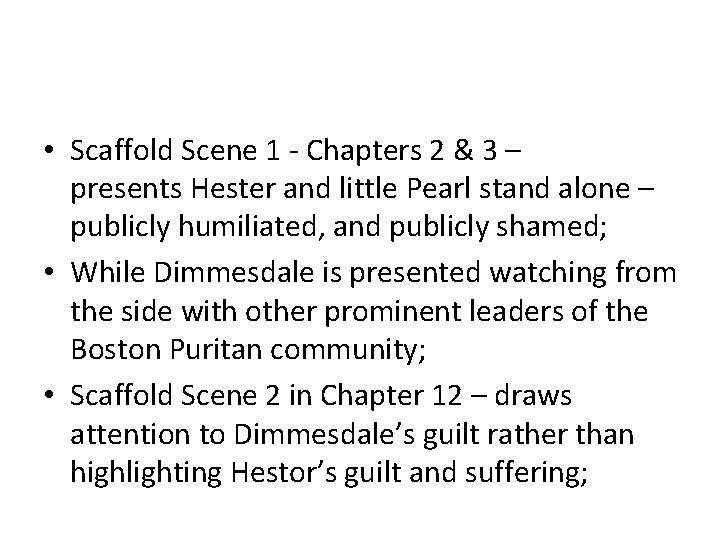 • Scaffold Scene 1 - Chapters 2 & 3 – presents Hester and little Pearl stand alone – publicly humiliated, and publicly shamed;
• While Dimmesdale is presented watching from the side with other prominent leaders of the Boston Puritan community;
• Scaffold Scene 2 in Chapter 12 – draws attention to Dimmesdale's guilt rather than highlighting Hestor's guilt and suffering;